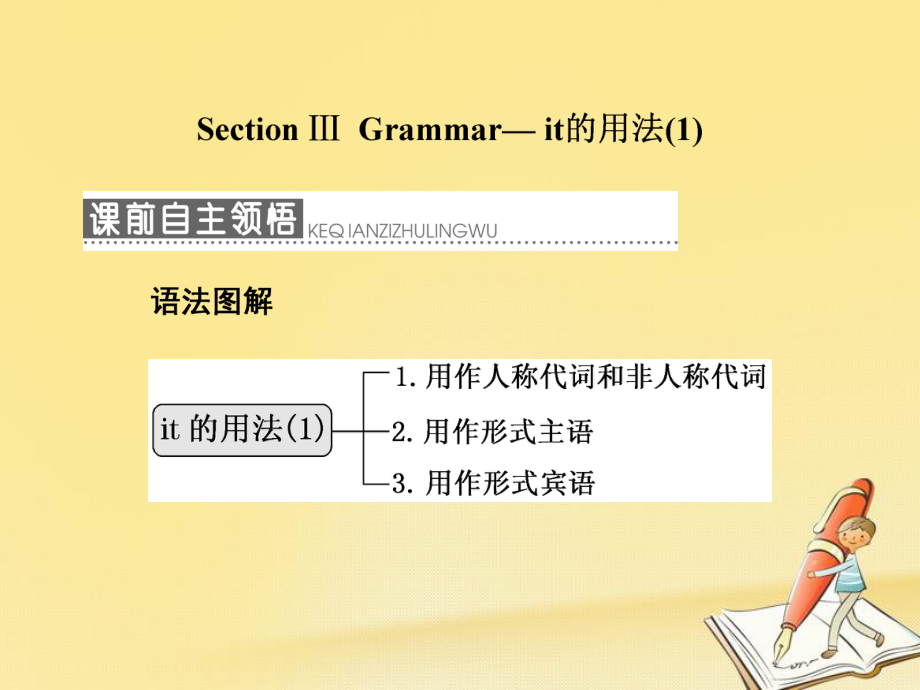 Section Ⅲ Grammar— it的用法(1)

课前自主领悟 KEQ IANZIZHULINGWU

语法图解

it 的用法(1)

1. 用作人称代词和非人称代词

2. 用作形式主语

3. 用作形式宾语